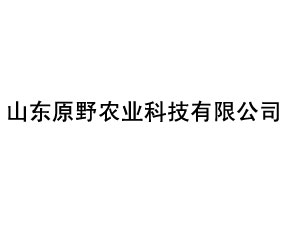 山东原野农业科技有限公司